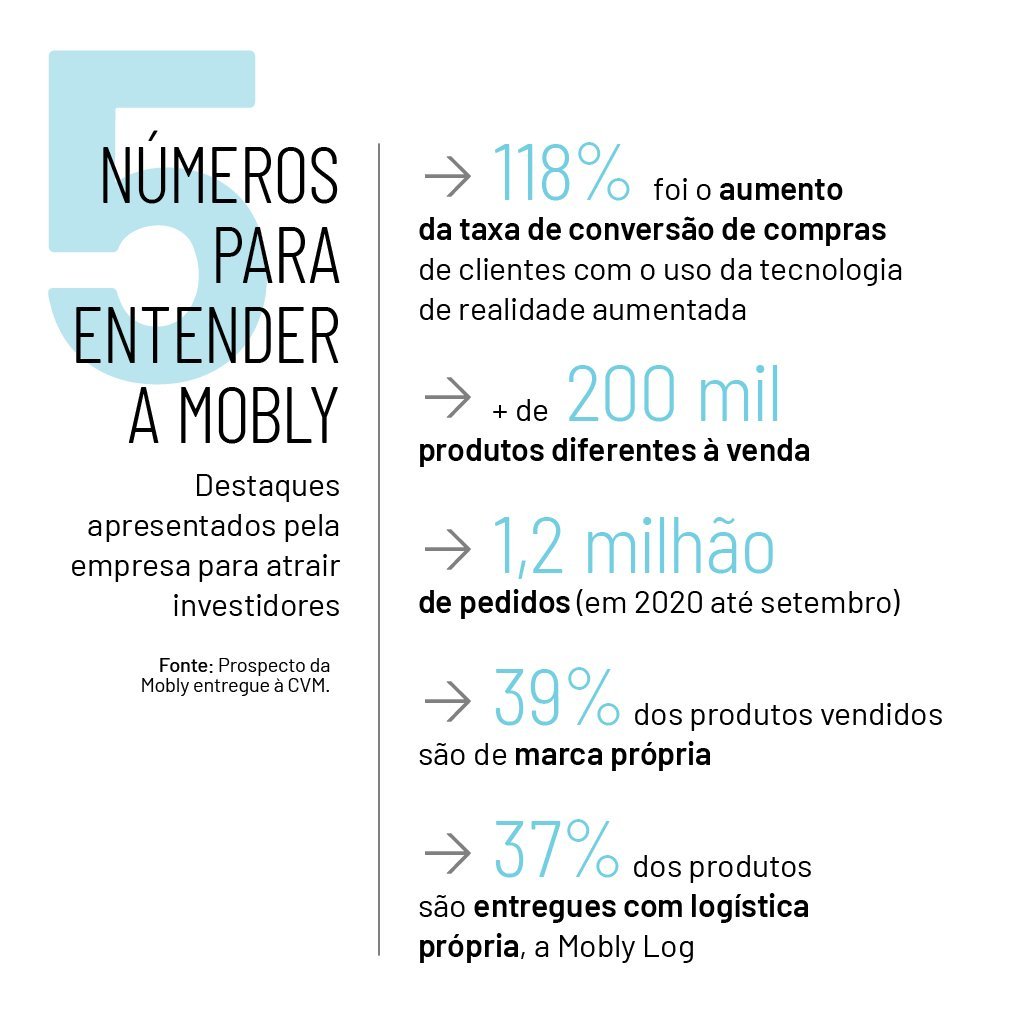 5
NÚMEROS PARA ENTENDER A MOBLY

Destaques apresentados pela empresa para atrair investidores

Fonte: Prospecto da Mobly entregue à CVM.

→ 118% foi o aumento da taxa de conversão de compras de clientes com o uso da tecnologia de realidade aumentada

→ + de 200 mil produtos diferentes à venda

→ 1,2 milhão de pedidos (em 2020 até setembro)

→ 39% dos produtos vendidos são de marca própria

→ 37% dos produtos são entregues com logística própria, a Mobly Log